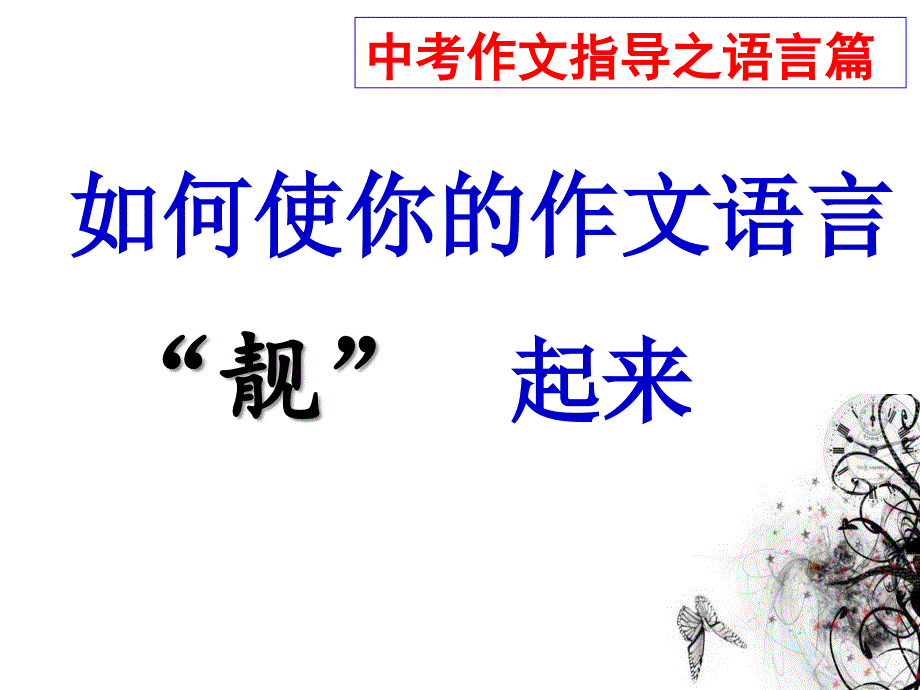 中考作文指导之语言篇

如何使你的作文语言

“靓” 起来